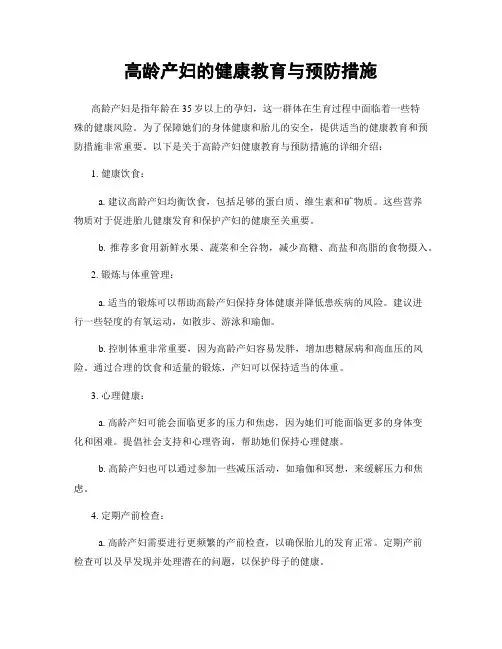 高龄产妇的健康教育与预防措施

高龄产妇是指年龄在35岁以上的孕妇，这一群体在生育过程中面临着一些特殊的健康风险。为了保障她们的身体健康和胎儿的安全，提供适当的健康教育和预防措施非常重要。以下是关于高龄产妇健康教育与预防措施的详细介绍：

1. 健康饮食：

a. 建议高龄产妇均衡饮食，包括足够的蛋白质、维生素和矿物质。这些营养物质对于促进胎儿健康发育和保护产妇的健康至关重要。

b. 推荐多食用新鲜水果、蔬菜和全谷物，减少高糖、高盐和高脂的食物摄入。

2. 锻炼与体重管理：

a. 适当的锻炼可以帮助高龄产妇保持身体健康并降低患疾病的风险。建议进行一些轻度的有氧运动，如散步、游泳和瑜伽。

b. 控制体重非常重要，因为高龄产妇容易发胖，增加患糖尿病和高血压的风险。通过合理的饮食和适量的锻炼，产妇可以保持适当的体重。

3. 心理健康：

a. 高龄产妇可能会面临更多的压力和焦虑，因为她们可能面临更多的身体变化和困难。提倡社会支持和心理咨询，帮助她们保持心理健康。

b. 高龄产妇也可以通过参加一些减压活动，如瑜伽和冥想，来缓解压力和焦虑。

4. 定期产前检查：

a. 高龄产妇需要进行更频繁的产前检查，以确保胎儿的发育正常。定期产前检查可以及早发现并处理潜在的问题，以保护母子的健康。